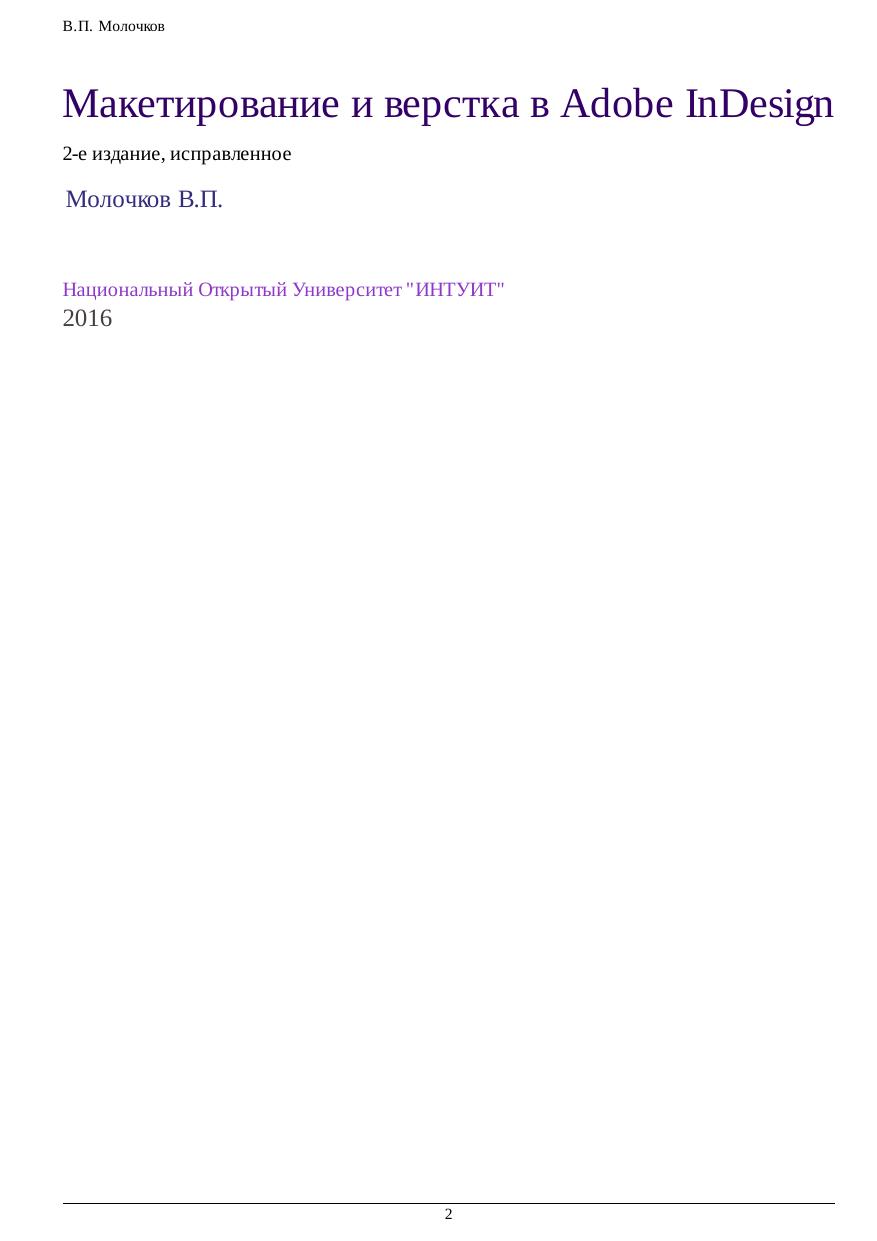 В.П. Молочков

Макетирование и верстка в Adobe InDesign

2-е издание, исправленное

Молочков В.П.

Национальный Открытый Университет "ИНТУИТ"
2016

2